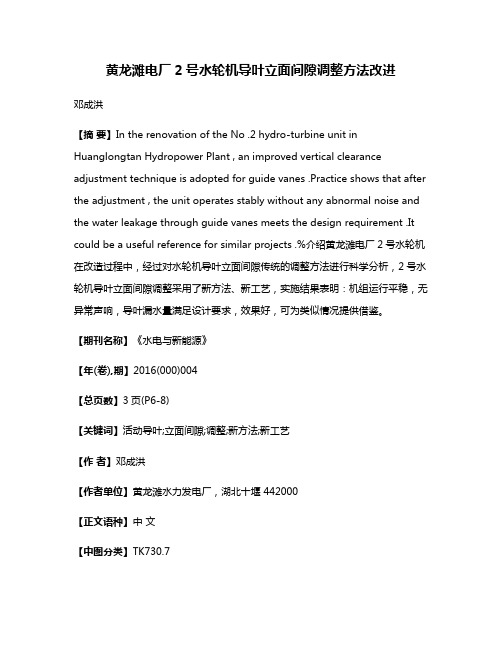 黄龙滩电厂 2 号水轮机导叶立面间隙调整方法改进

邓成洪

【摘 要】In the renovation of the No .2 hydro-turbine unit in Huanglongtan Hydropower Plant , an improved vertical clearance adjustment technique is adopted for guide vanes .Practice shows that after the adjustment , the unit operates stably without any abnormal noise and the water leakage through guide vanes meets the design requirement .It could be a useful reference for similar projects .%介绍黄龙滩电厂 2 号水轮机在改造过程中，经过对水轮机导叶立面间隙传统的调整方法进行科学分析，2 号水轮机导叶立面间隙调整采用了新方法、新工艺，实施结果表明：机组运行平稳，无异常声响，导叶漏水量满足设计要求，效果好，可为类似情况提供借鉴。

【期刊名称】《水电与新能源》

【年(卷),期】2016(000)004

【总页数】3 页(P6-8)

【关键词】活动导叶;立面间隙;调整;新方法;新工艺

【作 者】邓成洪

【作者单位】黄龙滩水力发电厂，湖北十堰 442000

【正文语种】中 文

【中图分类】TK730.7